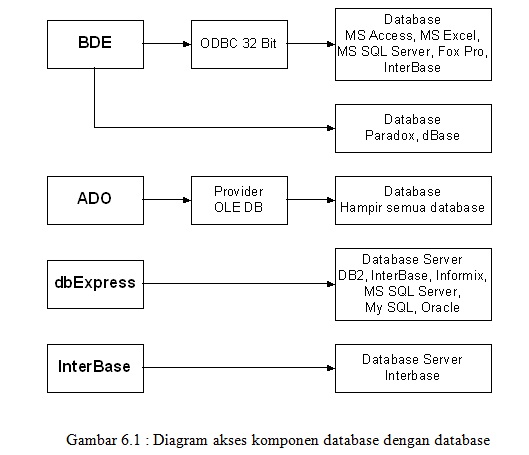 BDE

ODBC 32 Bit

Database
MS Access, MS Excel,
MS SQL Server, Fox Pro,
InterBase

Database
Paradox, dBase

ADO

Provider
OLE DB

Database
Hampir semua database

dbExpress

Database Server
DB2, InterBase, Informix,
MS SQL Server,
My SQL, Oracle

InterBase

Database Server
Interbase

Gambar 6.1 : Diagram akses komponen database dengan database